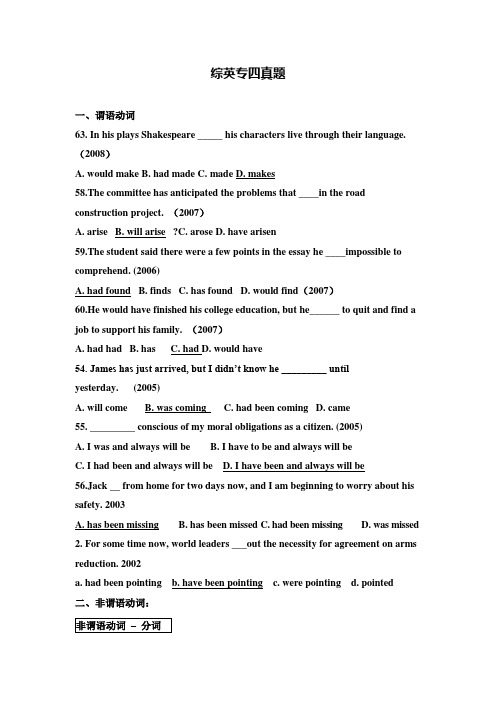 综英专四真题

一、谓语动词

63. In his plays Shakespeare _____ his characters live through their language.（2008）

A. would make B. had made C. made D. makes

58.The committee has anticipated the problems that ____in the road construction project. （2007）

A. arise B. will arise ?C. arose D. have arisen

59.The student said there were a few points in the essay he ____impossible to comprehend. (2006)

A. had found B. finds C. has found D. would find（2007）

60.He would have finished his college education, but he______ to quit and find a job to support his family. （2007）

A. had had B. has C. had D. would have

54. James has just arrived, but I didn't know he _________ until yesterday. (2005)

A. will come B. was coming C. had been coming D. came

55. _________ conscious of my moral obligations as a citizen. (2005)

A. I was and always will be B. I have to be and always will be

C. I had been and always will be D. I have been and always will be

56.Jack __ from home for two days now, and I am beginning to worry about his safety. 2003

A. has been missing B. has been missed C. had been missing D. was missed

2. For some time now, world leaders ___out the necessity for agreement on arms reduction. 2002

a. had been pointing b. have been pointing c. were pointing d. pointed

二、非谓语动词：

非谓语动词 – 分词